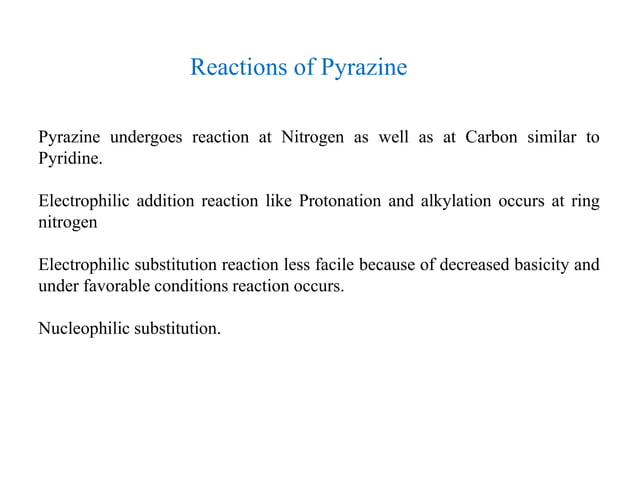 Reactions of Pyrazine

Pyrazine undergoes reaction at Nitrogen as well as at Carbon similar to Pyridine.

Electrophilic addition reaction like Protonation and alkylation occurs at ring nitrogen

Electrophilic substitution reaction less facile because of decreased basicity and under favorable conditions reaction occurs.

Nucleophilic substitution.